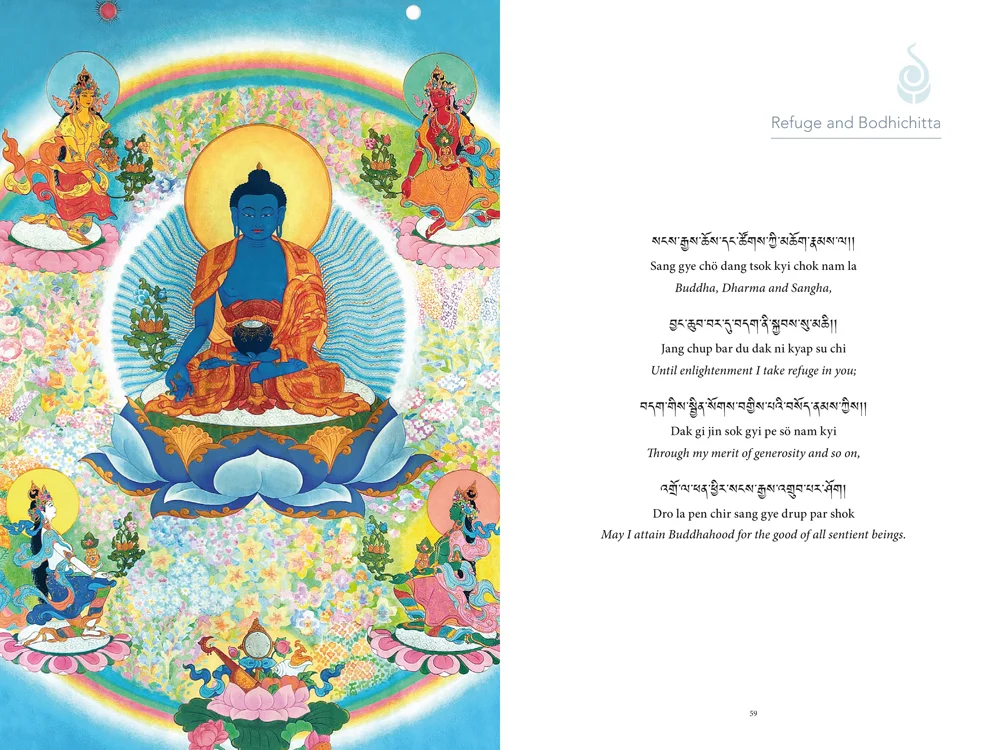 Refuge and Bodhichitta

སངས་རྒྱས་ཆོས་དང་ཚོགས་ཀྱི་མཆོག་རྣམས་ལ།།
Sang gye chö dang tsok kyi chok nam la
Buddha, Dharma and Sangha,

བྱང་ཆུབ་བར་དུ་བདག་ནི་སྐྱབས་སུ་མཆི།།
Jang chup bar du dak ni kyap su chi
Until enlightenment I take refuge in you;

བདག་གིས་སྦྱིན་སོགས་བགྱིས་པའི་བསོད་ནམས་ཀྱིས།།
Dak gi jin sok gyi pe sö nam kyi
Through my merit of generosity and so on,

འགྲོ་ལ་ཕན་ཕྱིར་སངས་རྒྱས་འགྲུབ་པར་ཤོག།
Dro la pen chir sang gye drup par shok
May I attain Buddhahood for the good of all sentient beings.

59